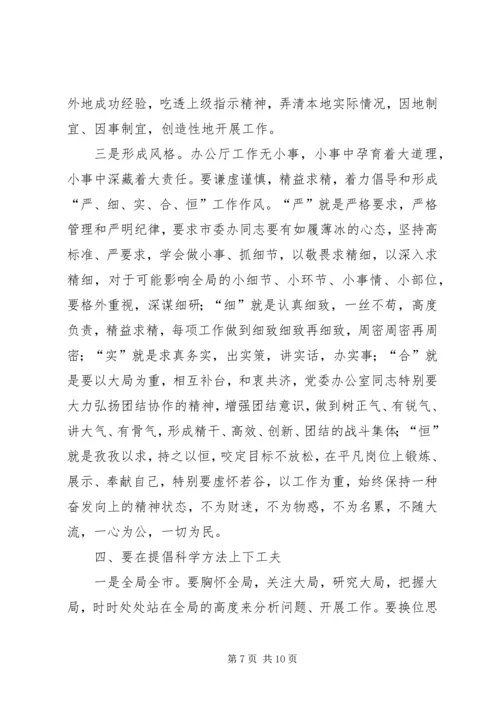 外地成功经验，吃透上级指示精神，弄清本地实际情况，因地制宜、因事制宜，创造性地开展工作。

三是形成风格。办公厅工作无小事，小事中孕育着大道理，小事中深藏着大责任。要谦虚谨慎，精益求精，着力倡导和形成“严、细、实、合、恒”工作作风。“严”就是严格要求，严格管理和严明纪律，要求市委办同志要有如履薄冰的心态，坚持高标准、严要求，学会做小事、抓细节，以敬畏求精细，以深入求精细，对于可能影响全局的小细节、小环节、小事情、小部位，要格外重视，深谋细研；“细”就是认真细致，一丝不苟，高度负责，精益求精，每项工作做到细致细致再细致，周密周密再周密；“实”就是求真务实，出实策，讲实话，办实事；“合”就是要以大局为重，相互补台，和衷共济，党委办公室同志特别要大力弘扬团结协作的精神，增强团结意识，做到树正气、有锐气、讲大气、有骨气，形成精干、高效、创新、团结的战斗集体；“恒”就是孜孜以求，持之以恒，咬定目标不放松，在平凡岗位上锻炼、展示、奉献自己，特别要虚怀若谷，以工作为重，始终保持一种奋发向上的精神状态，不为财迷，不为物惑，不为名累，不随大流，一心为公，一切为民。

四、要在提倡科学方法上下工夫

一是全局全市。要胸怀全局，关注大局，研究大局，把握大局，时时处处站在全局的高度来分析问题、开展工作。要换位思

第 7 页 共 10 页